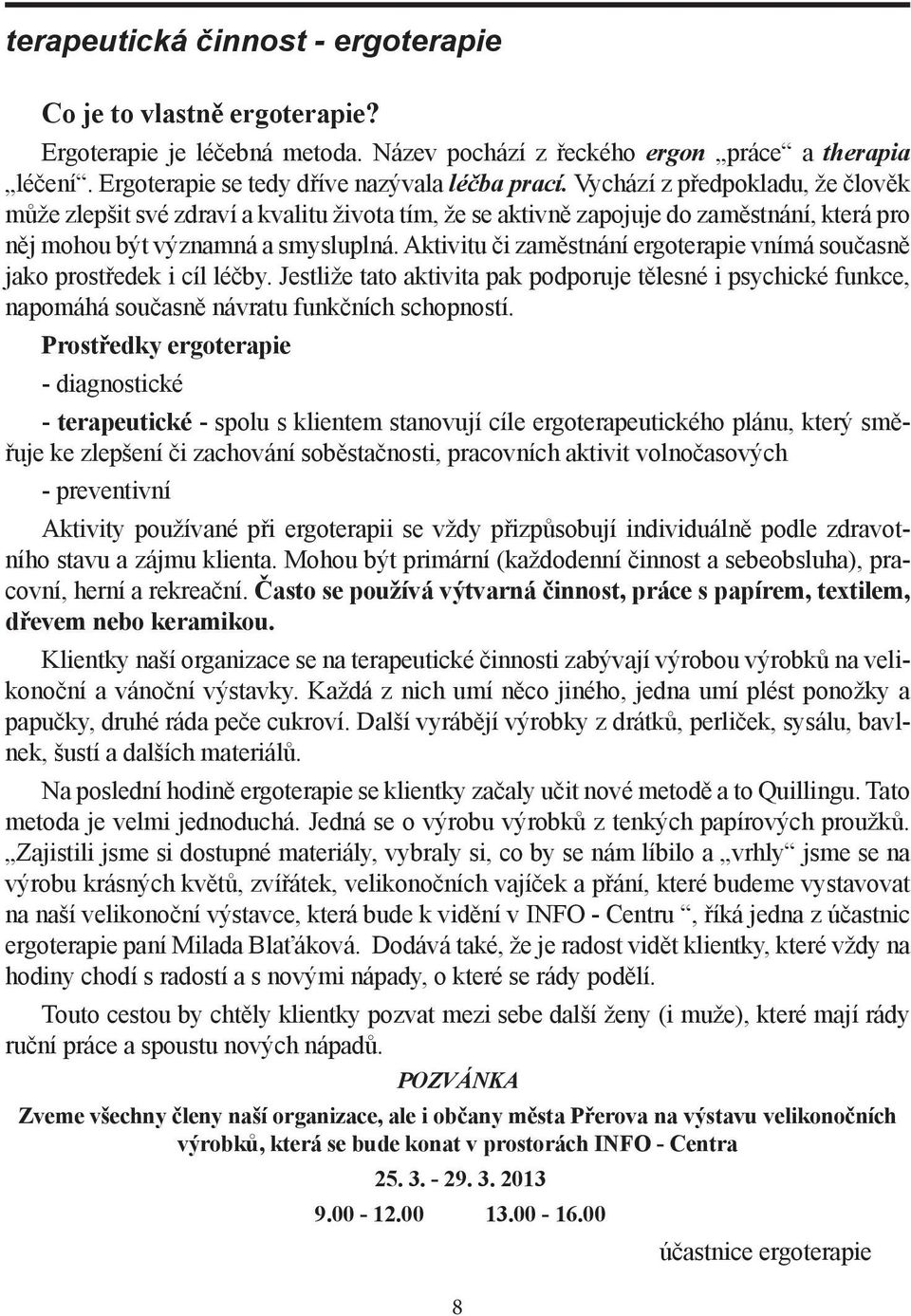 terapeutická činnost - ergoterapie

Co je to vlastně ergoterapie?

Ergoterapie je léčebná metoda. Název pochází z řeckého ergon „práce“ a therapia „léčení“. Ergoterapie se tedy dříve nazývala léčba prací. Vychází z předpokladu, že člověk může zlepšit své zdraví a kvalitu života tím, že se aktivně zapojuje do zaměstnání, která pro něj mohou být významná a smysluplná. Aktivitu či zaměstnání ergoterapie vnímá současně jako prostředek i cíl léčby. Jestliže tato aktivita pak podporuje tělesné i psychické funkce, napomáhá současně návratu funkčních schopností.

Prostředky ergoterapie

- diagnostické

- terapeutické - spolu s klientem stanovují cíle ergoterapeutického plánu, který směřuje ke zlepšení či zachování soběstačnosti, pracovních aktivit volnočasových

- preventivní

Aktivity používané při ergoterapii se vždy přizpůsobují individuálně podle zdravotního stavu a zájmu klienta. Mohou být primární (každodenní činnost a sebeobsluha), pracovní, herní a rekreační. Často se používá výtvarná činnost, práce s papírem, textilem, dřevem nebo keramikou.

Klientky naší organizace se na terapeutické činnosti zabývají výrobou výrobků na velikonoční a vánoční výstavky. Každá z nich umí něco jiného, jedna umí plést ponožky a papučky, druhé ráda peče cukroví. Další vyrábějí výrobky z drátků, perliček, sysálu, bavlnek, šustí a dalších materiálů.

Na poslední hodině ergoterapie se klientky začaly učit nové metodě a to Quillingu. Tato metoda je velmi jednoduchá. Jedná se o výrobu výrobků z tenkých papírových proužků. „Zajistili jsme si dostupné materiály, vybraly si, co by se nám líbilo a „vrhly“ jsme se na výrobu krásných květů, zvířátek, velikonočních vajíček a přání, které budeme vystavovat na naší velikonoční výstavce, která bude k vidění v INFO - Centru “, říká jedna z účastnic ergoterapie paní Milada Blaťáková. Dodává také, že je radost vidět klientky, které vždy na hodiny chodí s radostí a s novými nápady, o které se rády podělí.

Touto cestou by chtěly klientky pozvat mezi sebe další ženy (i muže), které mají rády ruční práce a spoustu nových nápadů.

POZVÁNKA

Zveme všechny členy naší organizace, ale i občany města Přerova na výstavu velikonočních výrobků, která se bude konat v prostorách INFO - Centra

25. 3. - 29. 3. 2013

9.00 - 12.00 13.00 - 16.00

účastnice ergoterapie

8